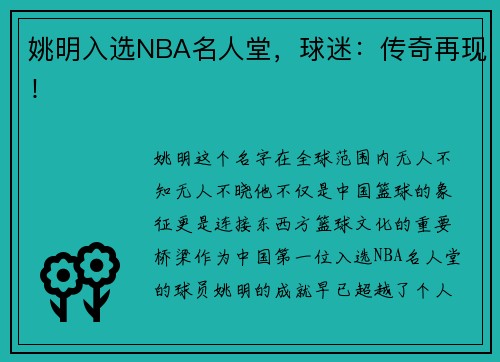 姚明入选NBA名人堂，球迷：传奇再现！

姚明这个名字在全球范围内无人不知无人不晓他不仅是中国篮球的象征更是连接东西方篮球文化的重要桥梁作为中国第一位入选NBA名人堂的球员姚明的成就早已超越了个人